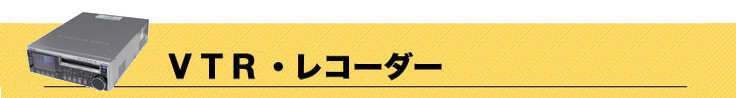 ＶＴＲ・レコーダー